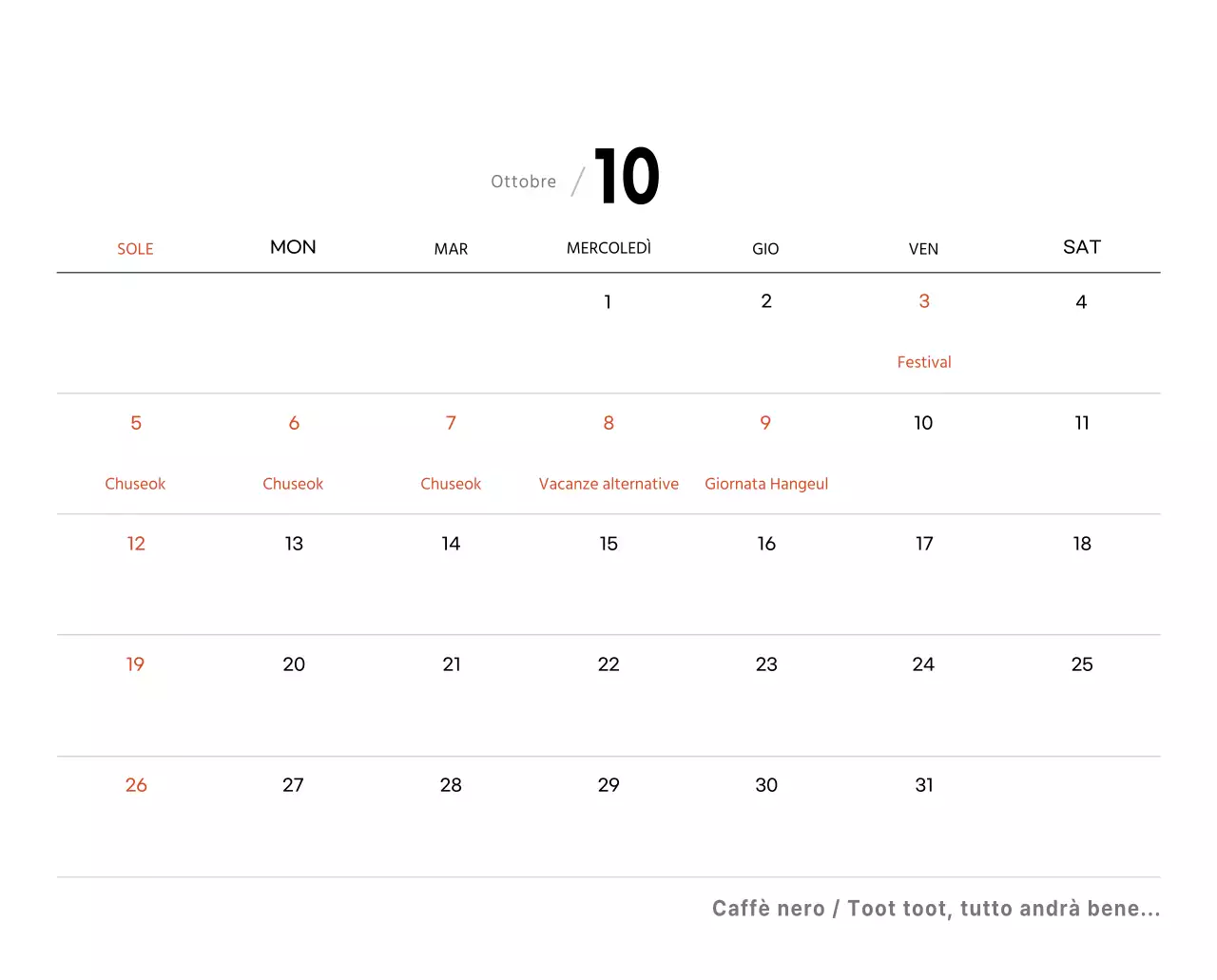 Ottobre / 10

| SOLE | MON | MAR | MERCOLEDÌ | GIO | VEN | SAT |
|---|---|---|---|---|---|---|
| | | | 1 | 2 | 3 Festival | 4 |
| 5 Chuseok | 6 Chuseok | 7 Chuseok | 8 Vacanze alternative | 9 Giornata Hangeul | 10 | 11 |
| 12 | 13 | 14 | 15 | 16 | 17 | 18 |
| 19 | 20 | 21 | 22 | 23 | 24 | 25 |
| 26 | 27 | 28 | 29 | 30 | 31 | |

Caffè nero / Toot toot, tutto andrà bene...